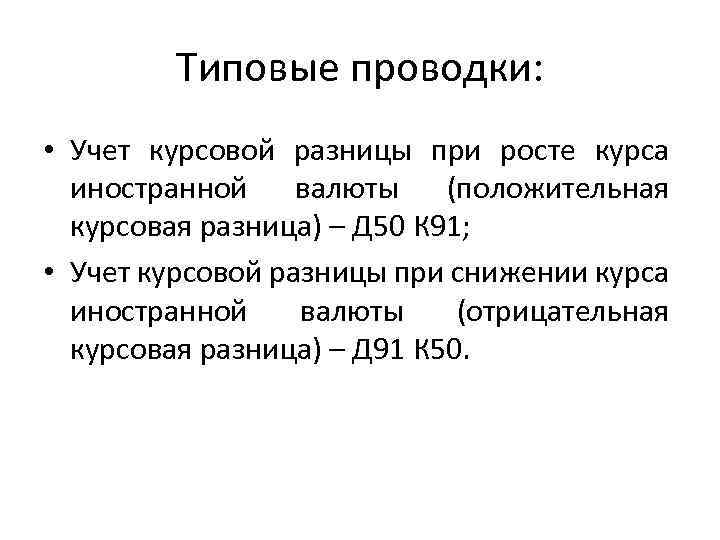 Типовые проводки:

• Учет курсовой разницы при росте курса иностранной валюты (положительная курсовая разница) – Д50 К91;

• Учет курсовой разницы при снижении курса иностранной валюты (отрицательная курсовая разница) – Д91 К50.